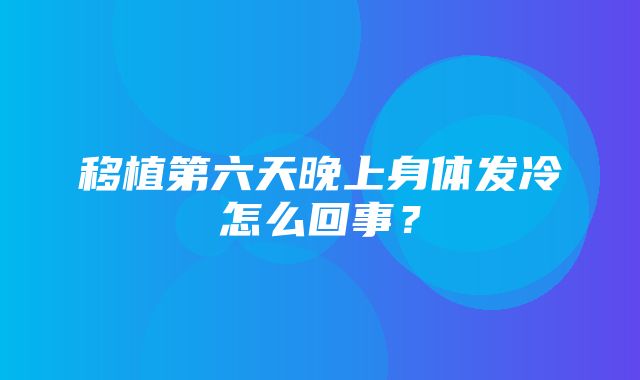 移植第六天晚上身体发冷怎么回事？